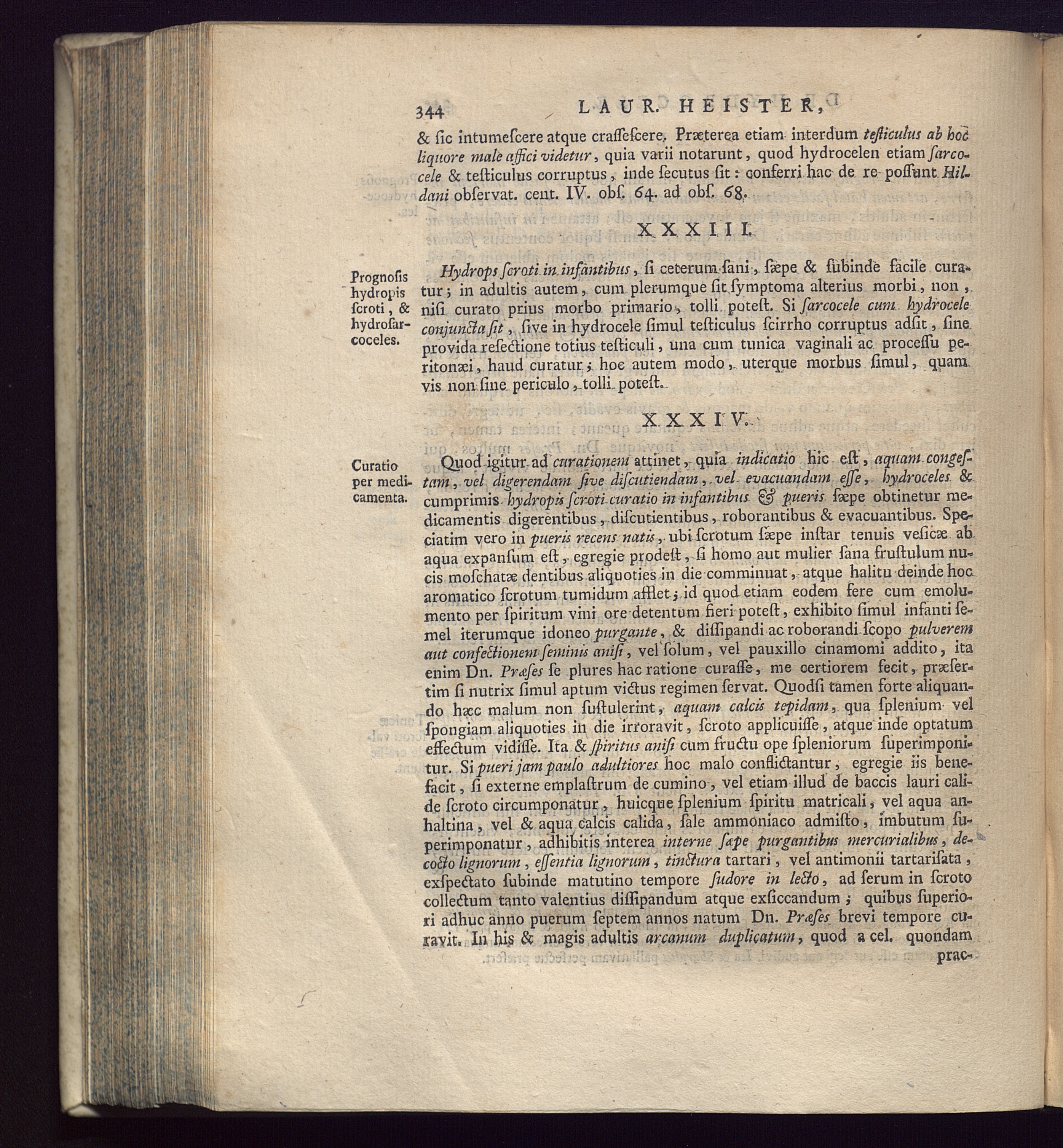 344 LAUR. HEISTER,

& ſic intumeſcere atque craſſeſcere. Præterea etiam interdum teſticulus ab hoc liquore male affici videtur, quia varii notarunt, quod hydrocelen etiam ſarcocele & teſticulus corruptus, inde ſecutus ſit: conferri hac de re poſſunt Hildani obſervat. cent. IV. obſ. 64. ad obſ. 68.

XXXIII.

Prognoſis hydropis ſcroti, & hydroſarcoceles.

Hydrops ſcroti in infantibus, ſi ceterum ſani, ſæpe & ſubinde facile curatur; in adultis autem, cum plerumque ſit ſymptoma alterius morbi, non, niſi curato prius morbo primario, tolli poteſt. Si ſarcocele cum hydrocele conjuncta ſit, ſive in hydrocele ſimul teſticulus ſcirrho corruptus adſit, ſine provida reſectione totius teſticuli, una cum tunica vaginali ac proceſſu peritonæi, haud curatur; hoc autem modo, uterque morbus ſimul, quamvis non ſine periculo, tolli poteſt.

XXXIV.

Curatio per medicamenta.

Quod igitur ad curationem attinet, quia indicatio hic eſt, aquam congeſtam, vel digerendam ſive diſcutiendam, vel evacuandam eſſe, hydroceles & cumprimis hydropis ſcroti curatio in infantibus & pueris ſæpe obtinetur medicamentis digerentibus, diſcutientibus, roborantibus & evacuantibus. Speciatim vero in pueris recens natis, ubi ſcrotum ſæpe inſtar tenuis veſicæ ab aqua expanſum eſt, egregie prodeſt, ſi homo aut mulier ſana fruſtulum nucis moſchatæ dentibus aliquoties in die comminuat, atque halitu deinde hoc aromatico ſcrotum tumidum afflet; id quod etiam eodem fere cum emolumento per ſpiritum vini ore detentum fieri poteſt, exhibito ſimul infanti ſemel iterumque idoneo purgante, & diſſipandi ac roborandi ſcopo pulverem aut confectionem ſeminis aniſi, vel ſolum, vel pauxillo cinamomi addito, ita enim Dn. Præſes ſe plures hac ratione curaſſe, me certiorem fecit, præſertim ſi nutrix ſimul aptum victus regimen ſervat. Quodſi tamen forte aliquando hæc malum non ſuſtulerint, aquam calcis tepidam, qua ſplenium vel ſpongiam aliquoties in die irroravit, ſcroto applicuiſſe, atque inde optatum effectum vidiſſe. Ita & ſpiritus aniſi cum fructu ope ſpleniorum ſuperimponitur. Si pueri jam paulo adultiores hoc malo conflictantur, egregie iis benefacit, ſi externe emplaſtrum de cumino, vel etiam illud de baccis lauri calide ſcroto circumponatur, huicque ſplenium ſpiritu matricali, vel aqua anhaltina, vel & aqua calcis calida, ſale ammoniaco admiſto, imbutum ſuperimponatur, adhibitis interea interne ſæpe purgantibus mercurialibus, decocto lignorum, eſſentia lignorum, tinctura tartari, vel antimonii tartariſata, exſpectato ſubinde matutino tempore ſudore in lecto, ad ſerum in ſcroto collectum tanto valentius diſſipandum atque exſiccandum; quibus ſuperiori adhuc anno puerum ſeptem annos natum Dn. Præſes brevi tempore curavit. In his & magis adultis arcanum duplicatum, quod a cel. quondam

prac-